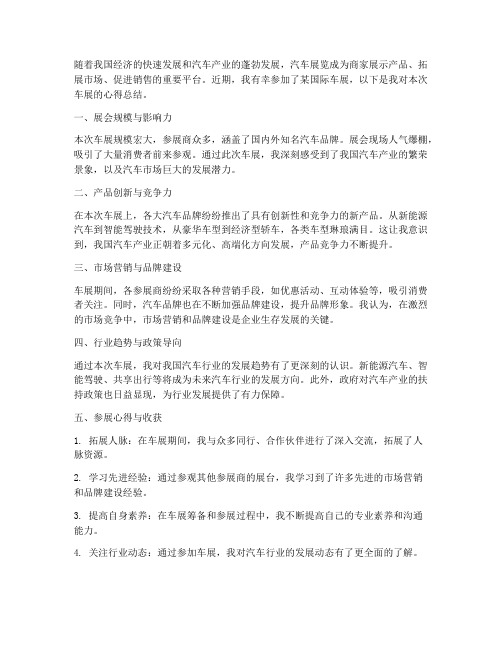 随着我国经济的快速发展和汽车产业的蓬勃发展，汽车展览成为商家展示产品、拓展市场、促进销售的重要平台。近期，我有幸参加了某国际车展，以下是我对本次车展的心得总结。

一、展会规模与影响力

本次车展规模宏大，参展商众多，涵盖了国内外知名汽车品牌。展会现场人气爆棚，吸引了大量消费者前来参观。通过此次车展，我深刻感受到了我国汽车产业的繁荣景象，以及汽车市场巨大的发展潜力。

二、产品创新与竞争力

在本次车展上，各大汽车品牌纷纷推出了具有创新性和竞争力的新产品。从新能源汽车到智能驾驶技术，从豪华车型到经济型轿车，各类车型琳琅满目。这让我意识到，我国汽车产业正朝着多元化、高端化方向发展，产品竞争力不断提升。

三、市场营销与品牌建设

车展期间，各参展商纷纷采取各种营销手段，如优惠活动、互动体验等，吸引消费者关注。同时，汽车品牌也在不断加强品牌建设，提升品牌形象。我认为，在激烈的市场竞争中，市场营销和品牌建设是企业生存发展的关键。

四、行业趋势与政策导向

通过本次车展，我对我国汽车行业的发展趋势有了更深刻的认识。新能源汽车、智能驾驶、共享出行等将成为未来汽车行业的发展方向。此外，政府对汽车产业的扶持政策也日益显现，为行业发展提供了有力保障。

五、参展心得与收获

1. 拓展人脉：在车展期间，我与众多同行、合作伙伴进行了深入交流，拓展了人脉资源。

2. 学习先进经验：通过参观其他参展商的展台，我学习到了许多先进的市场营销和品牌建设经验。

3. 提高自身素养：在车展筹备和参展过程中，我不断提高自己的专业素养和沟通能力。

4. 关注行业动态：通过参加车展，我对汽车行业的发展动态有了更全面的了解。